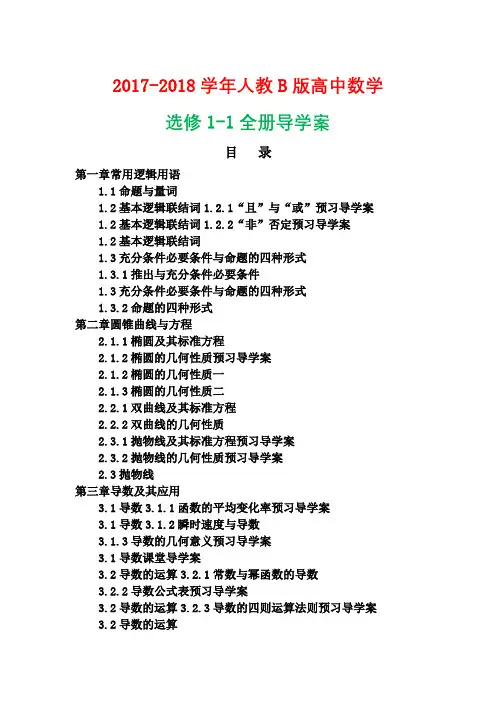 2017-2018 学年人教 B 版高中数学

选修 1-1 全册导学案

目 录

第一章常用逻辑用语

1.1 命题与量词

1.2 基本逻辑联结词 1.2.1“且”与“或”预习导学案

1.2 基本逻辑联结词 1.2.2“非”否定预习导学案

1.2 基本逻辑联结词

1.3 充分条件必要条件与命题的四种形式

1.3.1 推出与充分条件必要条件

1.3 充分条件必要条件与命题的四种形式

1.3.2 命题的四种形式

第二章圆锥曲线与方程

2.1.1 椭圆及其标准方程

2.1.2 椭圆的几何性质预习导学案

2.1.2 椭圆的几何性质一

2.1.3 椭圆的几何性质二

2.2.1 双曲线及其标准方程

2.2.2 双曲线的几何性质

2.3.1 抛物线及其标准方程预习导学案

2.3.2 抛物线的几何性质预习导学案

2.3 抛物线

第三章导数及其应用

3.1 导数 3.1.1 函数的平均变化率预习导学案

3.1 导数 3.1.2 瞬时速度与导数

3.1.3 导数的几何意义预习导学案

3.1 导数课堂导学案

3.2 导数的运算 3.2.1 常数与幂函数的导数

3.2.2 导数公式表预习导学案

3.2 导数的运算 3.2.3 导数的四则运算法则预习导学案

3.2 导数的运算